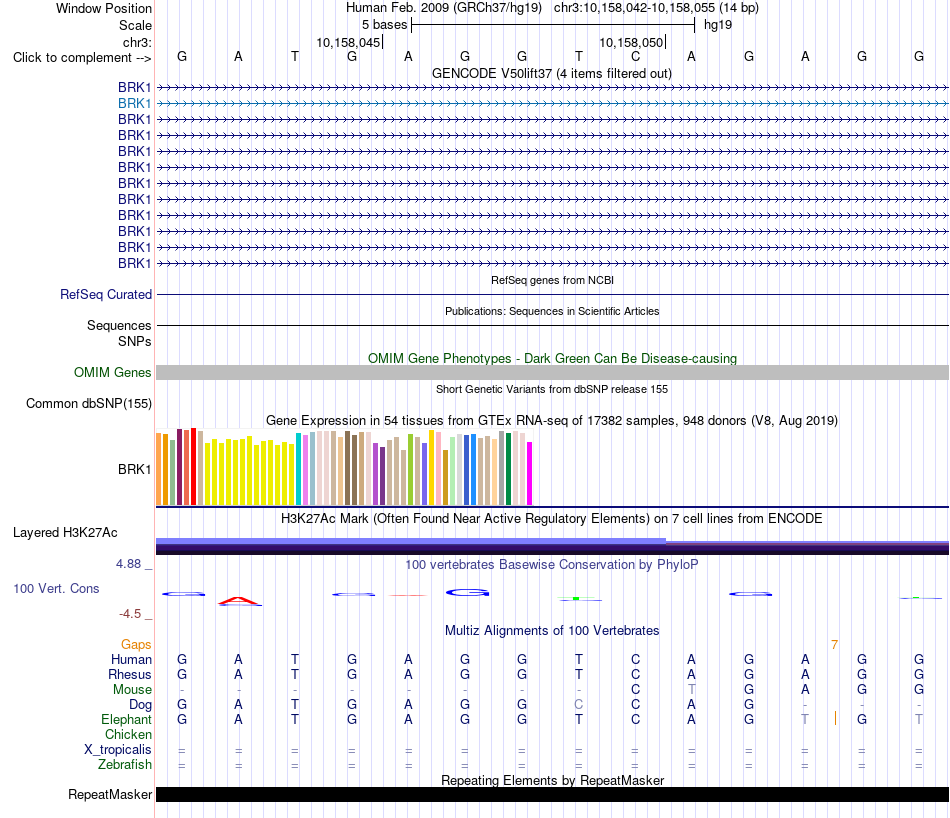 Window Position Human Feb. 2009 (GRCh37/hg19) chr3:10,158,042-10,158,055 (14 bp)
Scale 5 bases hg19
chr3: 10,158,045 10,158,050
Click to complement --> G A T G A G G T C A G A G G

GENCODE V50lift37 (4 items filtered out)
BRK1
BRK1
BRK1
BRK1
BRK1
BRK1
BRK1
BRK1
BRK1
BRK1
BRK1
BRK1

RefSeq genes from NCBI
RefSeq Curated

Publications: Sequences in Scientific Articles
Sequences
SNPs

OMIM Gene Phenotypes - Dark Green Can Be Disease-causing
OMIM Genes

Short Genetic Variants from dbSNP release 155
Common dbSNP(155)

Gene Expression in 54 tissues from GTEx RNA-seq of 17382 samples, 948 donors (V8, Aug 2019)
BRK1

H3K27Ac Mark (Often Found Near Active Regulatory Elements) on 7 cell lines from ENCODE
Layered H3K27Ac

4.88 _ 100 vertebrates Basewise Conservation by PhyloP
100 Vert. Cons
-4.5 _

Multiz Alignments of 100 Vertebrates
Gaps 7
Human G A T G A G G T C A G A G G
Rhesus G A T G A G G T C A G A G G
Mouse - - - - - - - - C T G A G G
Dog G A T G A G G C C A G - - -
Elephant G A T G A G G T C A G T G T
Chicken
X_tropicalis = = = = = = = = = = = = = =
Zebrafish = = = = = = = = = = = = = =

Repeating Elements by RepeatMasker
RepeatMasker